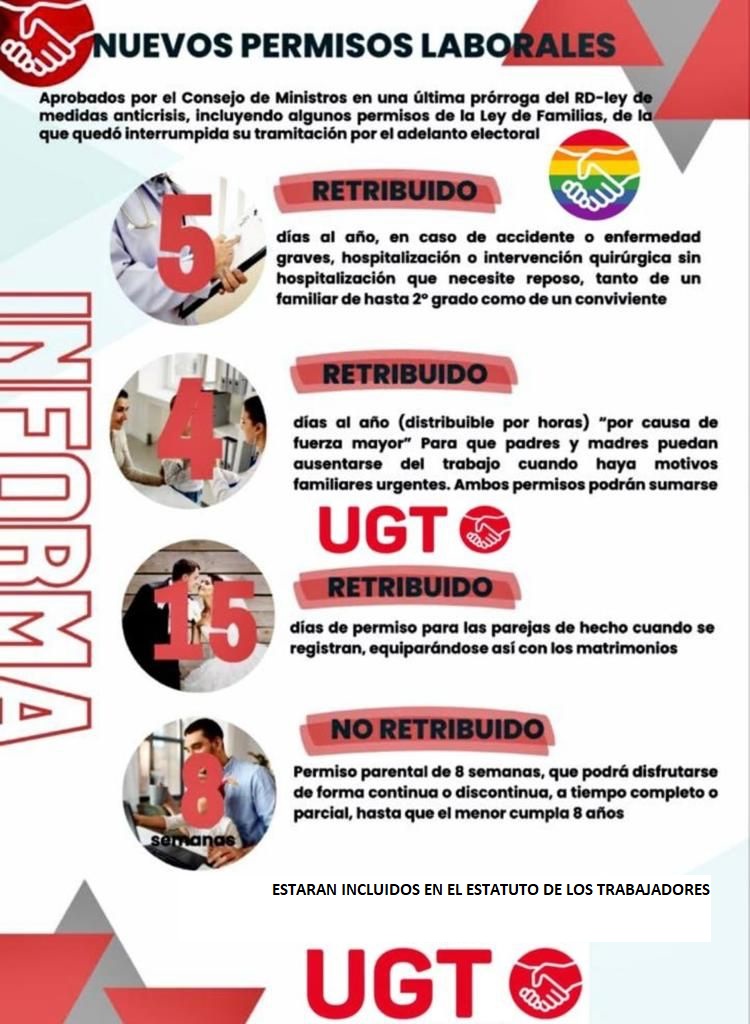 NUEVOS PERMISOS LABORALES

Aprobados por el Consejo de Ministros en una última prórroga del RD-ley de medidas anticrisis, incluyendo algunos permisos de la Ley de Familias, de la que quedó interrumpida su tramitación por el adelanto electoral

INFORMA

RETRIBUIDO

5

días al año, en caso de accidente o enfermedad graves, hospitalización o intervención quirúrgica sin hospitalización que necesite reposo, tanto de un familiar de hasta 2º grado como de un conviviente

RETRIBUIDO

4

días al año (distribuible por horas) "por causa de fuerza mayor" Para que padres y madres puedan ausentarse del trabajo cuando haya motivos familiares urgentes. Ambos permisos podrán sumarse

UGT

RETRIBUIDO

15

días de permiso para las parejas de hecho cuando se registran, equiparándose así con los matrimonios

NO RETRIBUIDO

8 semanas

Permiso parental de 8 semanas, que podrá disfrutarse de forma continua o discontinua, a tiempo completo o parcial, hasta que el menor cumpla 8 años

ESTARAN INCLUIDOS EN EL ESTATUTO DE LOS TRABAJADORES

UGT